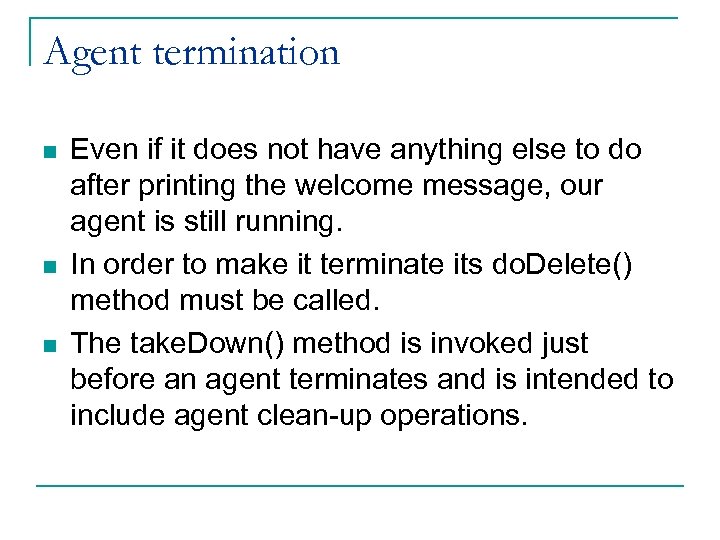 Agent termination

• Even if it does not have anything else to do after printing the welcome message, our agent is still running.
• In order to make it terminate its doDelete() method must be called.
• The takeDown() method is invoked just before an agent terminates and is intended to include agent clean-up operations.